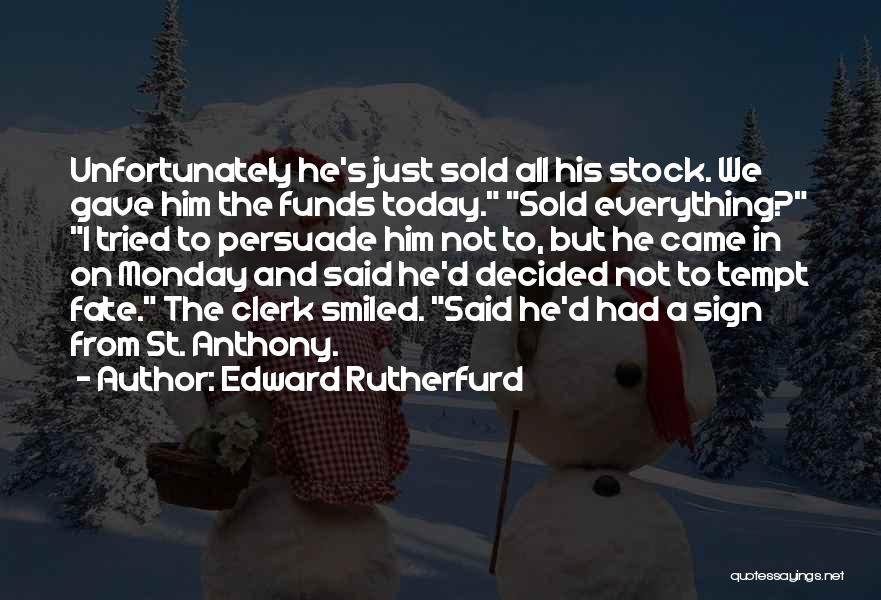 Unfortunately he's just sold all his stock. We gave him the funds today." "Sold everything?" "I tried to persuade him not to, but he came in on Monday and said he'd decided not to tempt fate." The clerk smiled. "Said he'd had a sign from St. Anthony.

- Author: Edward Rutherfurd

quotessayings.net